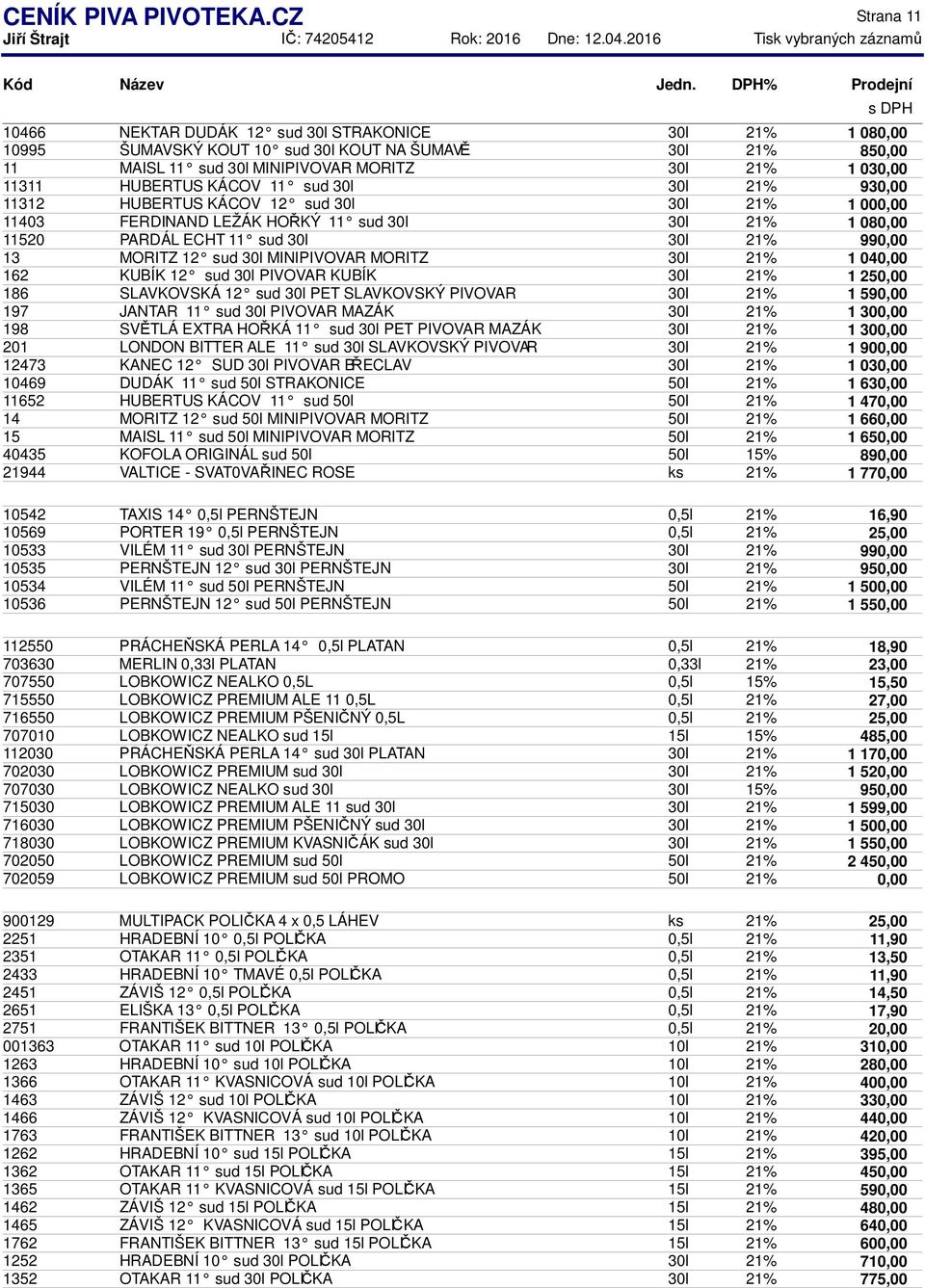 CENÍK PIVA PIVOTEKA.CZ
Strana 11
Jiří Štrajt IČ: 74205412 Rok: 2016 Dne: 12.04.2016 Tisk vybraných záznamů

| Kód | Název | Jedn. | DPH% | Prodejní s DPH |
|---|---|---|---|---|
| 10466 | NEKTAR DUDÁK 12° sud 30l STRAKONICE | 30l | 21% | 1 080,00 |
| 10995 | ŠUMAVSKÝ KOUT 10° sud 30l KOUT NA ŠUMAVĚ | 30l | 21% | 850,00 |
| 11 | MAISL 11° sud 30l MINIPIVOVAR MORITZ | 30l | 21% | 1 030,00 |
| 11311 | HUBERTUS KÁCOV 11° sud 30l | 30l | 21% | 930,00 |
| 11312 | HUBERTUS KÁCOV 12° sud 30l | 30l | 21% | 1 000,00 |
| 11403 | FERDINAND LEŽÁK HOŘKÝ 11° sud 30l | 30l | 21% | 1 080,00 |
| 11520 | PARDÁL ECHT 11° sud 30l | 30l | 21% | 990,00 |
| 13 | MORITZ 12° sud 30l MINIPIVOVAR MORITZ | 30l | 21% | 1 040,00 |
| 162 | KUBÍK 12° sud 30l PIVOVAR KUBÍK | 30l | 21% | 1 250,00 |
| 186 | SLAVKOVSKÁ 12° sud 30l PET SLAVKOVSKÝ PIVOVAR | 30l | 21% | 1 590,00 |
| 197 | JANTAR 11° sud 30l PIVOVAR MAZÁK | 30l | 21% | 1 300,00 |
| 198 | SVĚTLÁ EXTRA HOŘKÁ 11° sud 30l PET PIVOVAR MAZÁK | 30l | 21% | 1 300,00 |
| 201 | LONDON BITTER ALE 11° sud 30l SLAVKOVSKÝ PIVOVAR | 30l | 21% | 1 900,00 |
| 12473 | KANEC 12° SUD 30l PIVOVAR BŘECLAV | 30l | 21% | 1 030,00 |
| 10469 | DUDÁK 11° sud 50l STRAKONICE | 50l | 21% | 1 630,00 |
| 11652 | HUBERTUS KÁCOV 11° sud 50l | 50l | 21% | 1 470,00 |
| 14 | MORITZ 12° sud 50l MINIPIVOVAR MORITZ | 50l | 21% | 1 660,00 |
| 15 | MAISL 11° sud 50l MINIPIVOVAR MORITZ | 50l | 21% | 1 650,00 |
| 40435 | KOFOLA ORIGINÁL sud 50l | 50l | 15% | 890,00 |
| 21944 | VALTICE - SVAT0VAŘINEC ROSE | ks | 21% | 1 770,00 |
| 10542 | TAXIS 14° 0,5l PERNŠTEJN | 0,5l | 21% | 16,90 |
| 10569 | PORTER 19° 0,5l PERNŠTEJN | 0,5l | 21% | 25,00 |
| 10533 | VILÉM 11° sud 30l PERNŠTEJN | 30l | 21% | 990,00 |
| 10535 | PERNŠTEJN 12° sud 30l PERNŠTEJN | 30l | 21% | 950,00 |
| 10534 | VILÉM 11° sud 50l PERNŠTEJN | 50l | 21% | 1 500,00 |
| 10536 | PERNŠTEJN 12° sud 50l PERNŠTEJN | 50l | 21% | 1 550,00 |
| 112550 | PRÁCHEŇSKÁ PERLA 14° 0,5l PLATAN | 0,5l | 21% | 18,90 |
| 703630 | MERLIN 0,33l PLATAN | 0,33l | 21% | 23,00 |
| 707550 | LOBKOWICZ NEALKO 0,5L | 0,5l | 15% | 15,50 |
| 715550 | LOBKOWICZ PREMIUM ALE 11 0,5L | 0,5l | 21% | 27,00 |
| 716550 | LOBKOWICZ PREMIUM PŠENIČNÝ 0,5L | 0,5l | 21% | 25,00 |
| 707010 | LOBKOWICZ NEALKO sud 15l | 15l | 15% | 485,00 |
| 112030 | PRÁCHEŇSKÁ PERLA 14° sud 30l PLATAN | 30l | 21% | 1 170,00 |
| 702030 | LOBKOWICZ PREMIUM sud 30l | 30l | 21% | 1 520,00 |
| 707030 | LOBKOWICZ NEALKO sud 30l | 30l | 15% | 950,00 |
| 715030 | LOBKOWICZ PREMIUM ALE 11 sud 30l | 30l | 21% | 1 599,00 |
| 716030 | LOBKOWICZ PREMIUM PŠENIČNÝ sud 30l | 30l | 21% | 1 500,00 |
| 718030 | LOBKOWICZ PREMIUM KVASNIČÁK sud 30l | 30l | 21% | 1 550,00 |
| 702050 | LOBKOWICZ PREMIUM sud 50l | 50l | 21% | 2 450,00 |
| 702059 | LOBKOWICZ PREMIUM sud 50l PROMO | 50l | 21% | 0,00 |
| 900129 | MULTIPACK POLIČKA 4 x 0,5 LÁHEV | ks | 21% | 25,00 |
| 2251 | HRADEBNÍ 10° 0,5l POLIČKA | 0,5l | 21% | 11,90 |
| 2351 | OTAKAR 11° 0,5l POLIČKA | 0,5l | 21% | 13,50 |
| 2433 | HRADEBNÍ 10° TMAVÉ 0,5l POLIČKA | 0,5l | 21% | 11,90 |
| 2451 | ZÁVIŠ 12° 0,5l POLIČKA | 0,5l | 21% | 14,50 |
| 2651 | ELIŠKA 13° 0,5l POLIČKA | 0,5l | 21% | 17,90 |
| 2751 | FRANTIŠEK BITTNER 13° 0,5l POLIČKA | 0,5l | 21% | 20,00 |
| 001363 | OTAKAR 11° sud 10l POLIČKA | 10l | 21% | 310,00 |
| 1263 | HRADEBNÍ 10° sud 10l POLIČKA | 10l | 21% | 280,00 |
| 1366 | OTAKAR 11° KVASNICOVÁ sud 10l POLIČKA | 10l | 21% | 400,00 |
| 1463 | ZÁVIŠ 12° sud 10l POLIČKA | 10l | 21% | 330,00 |
| 1466 | ZÁVIŠ 12° KVASNICOVÁ sud 10l POLIČKA | 10l | 21% | 440,00 |
| 1763 | FRANTIŠEK BITTNER 13° sud 10l POLIČKA | 10l | 21% | 420,00 |
| 1262 | HRADEBNÍ 10° sud 15l POLIČKA | 15l | 21% | 395,00 |
| 1362 | OTAKAR 11° sud 15l POLIČKA | 15l | 21% | 450,00 |
| 1365 | OTAKAR 11° KVASNICOVÁ sud 15l POLIČKA | 15l | 21% | 590,00 |
| 1462 | ZÁVIŠ 12° sud 15l POLIČKA | 15l | 21% | 480,00 |
| 1465 | ZÁVIŠ 12° KVASNICOVÁ sud 15l POLIČKA | 15l | 21% | 640,00 |
| 1762 | FRANTIŠEK BITTNER 13° sud 15l POLIČKA | 15l | 21% | 600,00 |
| 1252 | HRADEBNÍ 10° sud 30l POLIČKA | 30l | 21% | 710,00 |
| 1352 | OTAKAR 11° sud 30l POLIČKA | 30l | 21% | 775,00 |